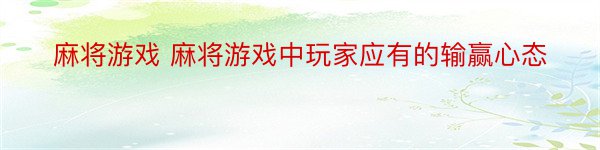 麻将游戏 麻将游戏中玩家应有的输赢心态